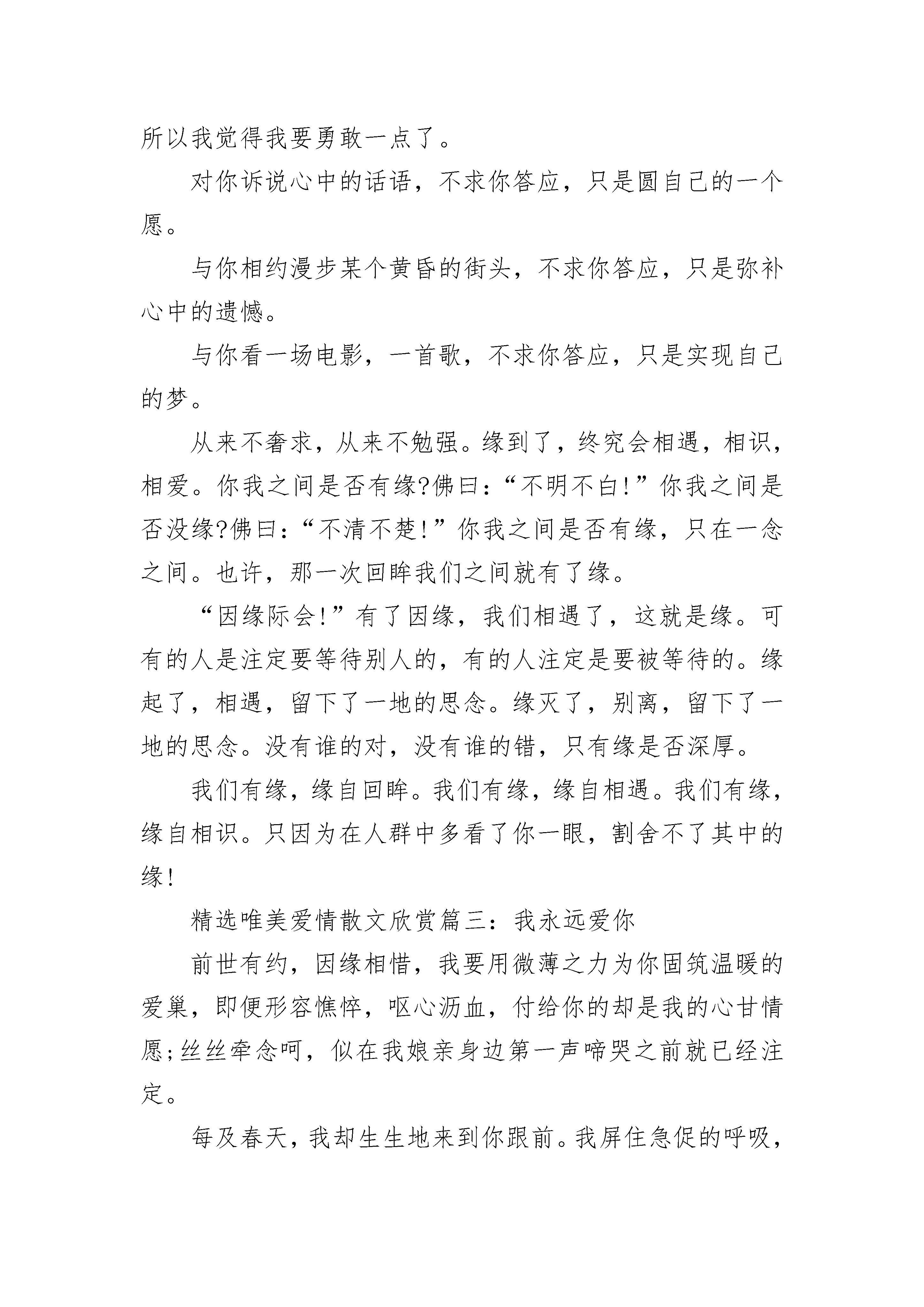 所以我觉得我要勇敢一点了。

对你诉说心中的话语，不求你答应，只是圆自己的一个愿。

与你相约漫步某个黄昏的街头，不求你答应，只是弥补心中的遗憾。

与你看一场电影，一首歌，不求你答应，只是实现自己的梦。

从来不奢求，从来不勉强。缘到了，终究会相遇，相识，相爱。你我之间是否有缘?佛曰：“不明不白!”你我之间是否没缘?佛曰：“不清不楚!”你我之间是否有缘，只在一念之间。也许，那一次回眸我们之间就有了缘。

“因缘际会!”有了因缘，我们相遇了，这就是缘。可有的人是注定要等待别人的，有的人注定是要被等待的。缘起了，相遇，留下了一地的思念。缘灭了，别离，留下了一地的思念。没有谁的对，没有谁的错，只有缘是否深厚。

我们有缘，缘自回眸。我们有缘，缘自相遇。我们有缘，缘自相识。只因为在人群中多看了你一眼，割舍不了其中的缘!

精选唯美爱情散文欣赏篇三：我永远爱你

前世有约，因缘相惜，我要用微薄之力为你固筑温暖的爱巢，即便形容憔悴，呕心沥血，付给你的却是我的心甘情愿;丝丝牵念呵，似在我娘亲身边第一声啼哭之前就已经注定。

每及春天，我却生生地来到你跟前。我屏住急促的呼吸，